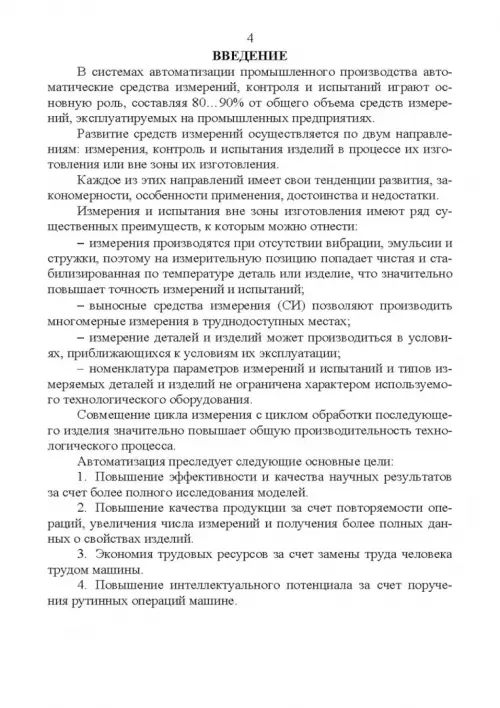 4

ВВЕДЕНИЕ

В системах автоматизации промышленного производства автоматические средства измерений, контроля и испытаний играют основную роль, составляя 80…90% от общего объема средств измерений, эксплуатируемых на промышленных предприятиях.

Развитие средств измерений осуществляется по двум направлениям: измерения, контроль и испытания изделий в процессе их изготовления или вне зоны их изготовления.

Каждое из этих направлений имеет свои тенденции развития, закономерности, особенности применения, достоинства и недостатки.

Измерения и испытания вне зоны изготовления имеют ряд существенных преимуществ, к которым можно отнести:

– измерения производятся при отсутствии вибрации, эмульсии и стружки, поэтому на измерительную позицию попадает чистая и стабилизированная по температуре деталь или изделие, что значительно повышает точность измерений и испытаний;

– выносные средства измерения (СИ) позволяют производить многомерные измерения в труднодоступных местах;

– измерение деталей и изделий может производиться в условиях, приближающихся к условиям их эксплуатации;

– номенклатура параметров измерений и испытаний и типов измеряемых деталей и изделий не ограничена характером используемого технологического оборудования.

Совмещение цикла измерения с циклом обработки последующего изделия значительно повышает общую производительность технологического процесса.

Автоматизация преследует следующие основные цели:

1. Повышение эффективности и качества научных результатов за счет более полного исследования моделей.

2. Повышение качества продукции за счет повторяемости операций, увеличения числа измерений и получения более полных данных о свойствах изделий.

3. Экономия трудовых ресурсов за счет замены труда человека трудом машины.

4. Повышение интеллектуального потенциала за счет поручения рутинных операций машине.